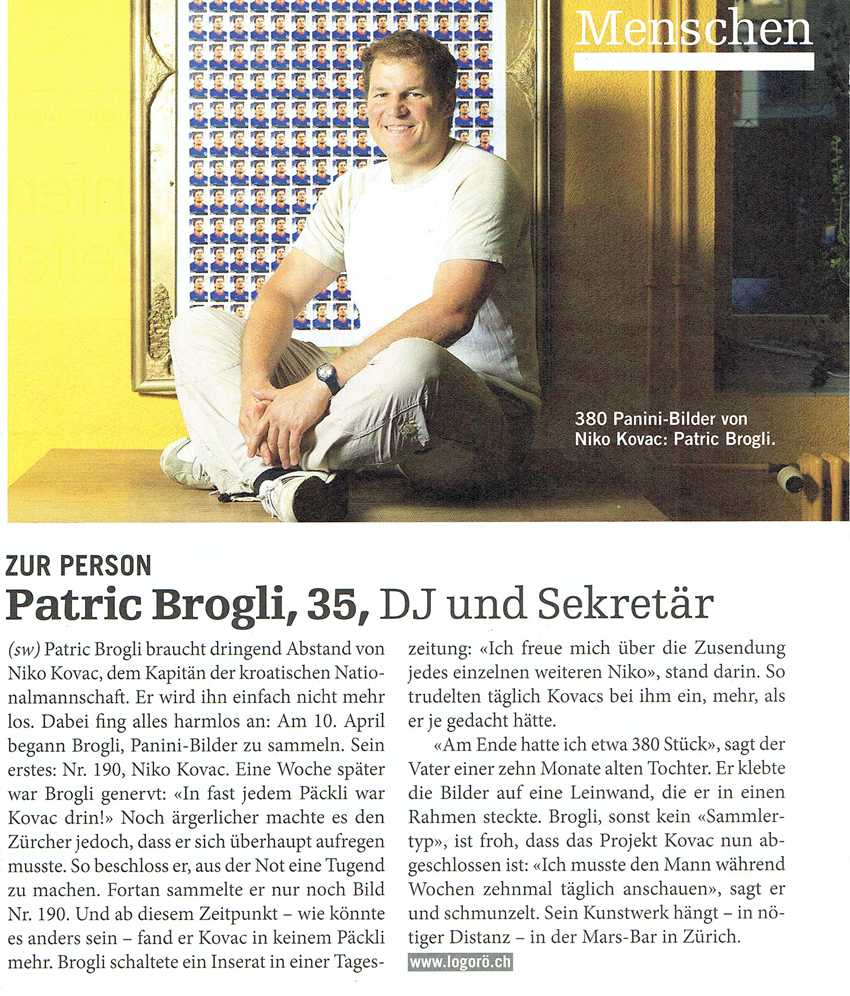 Menschen

380 Panini-Bilder von Niko Kovac: Patric Brogli.

ZUR PERSON

Patric Brogli, 35, DJ und Sekretär

(sw) Patric Brogli braucht dringend Abstand von Niko Kovac, dem Kapitän der kroatischen Nationalmannschaft. Er wird ihn einfach nicht mehr los. Dabei fing alles harmlos an: Am 10. April begann Brogli, Panini-Bilder zu sammeln. Sein erstes: Nr. 190, Niko Kovac. Eine Woche später war Brogli genervt: «In fast jedem Päckli war Kovac drin!» Noch ärgerlicher machte es den Zürcher jedoch, dass er sich überhaupt aufregen musste. So beschloss er, aus der Not eine Tugend zu machen. Fortan sammelte er nur noch Bild Nr. 190. Und ab diesem Zeitpunkt – wie könnte es anders sein – fand er Kovac in keinem Päckli mehr. Brogli schaltete ein Inserat in einer Tageszeitung: «Ich freue mich über die Zusendung jedes einzelnen weiteren Niko», stand darin. So trudelten täglich Kovacs bei ihm ein, mehr, als er je gedacht hätte.

«Am Ende hatte ich etwa 380 Stück», sagt der Vater einer zehn Monate alten Tochter. Er klebte die Bilder auf eine Leinwand, die er in einen Rahmen steckte. Brogli, sonst kein «Sammlertyp», ist froh, dass das Projekt Kovac nun abgeschlossen ist: «Ich musste den Mann während Wochen zehnmal täglich anschauen», sagt er und schmunzelt. Sein Kunstwerk hängt – in nötiger Distanz – in der Mars-Bar in Zürich.

www.logorö.ch